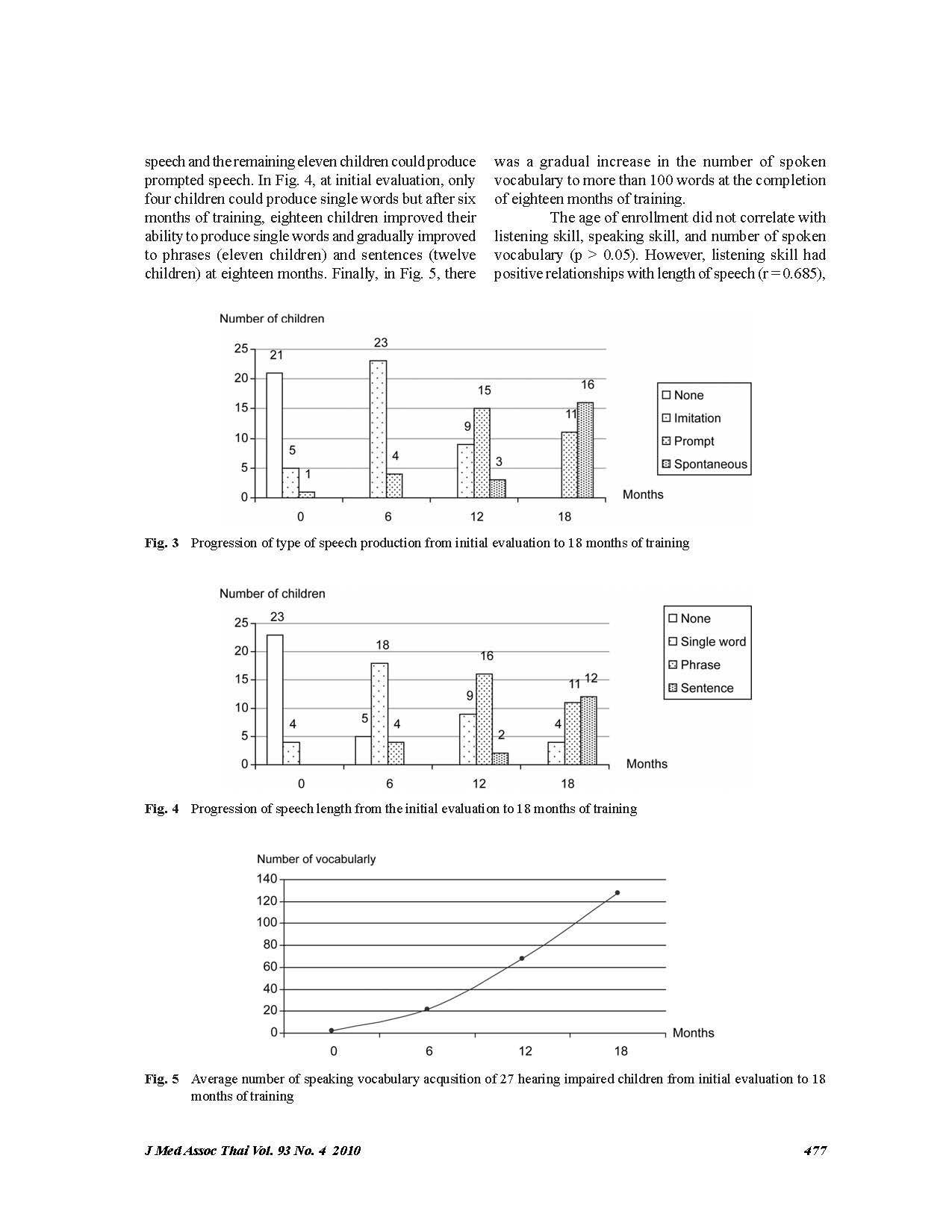 speech and the remaining eleven children could produce prompted speech. In Fig. 4, at initial evaluation, only four children could produce single words but after six months of training, eighteen children improved their ability to produce single words and gradually improved to phrases (eleven children) and sentences (twelve children) at eighteen months. Finally, in Fig. 5, there

was a gradual increase in the number of spoken vocabulary to more than 100 words at the completion of eighteen months of training.

The age of enrollment did not correlate with listening skill, speaking skill, and number of spoken vocabulary (p > 0.05). However, listening skill had positive relationships with length of speech (r = 0.685),

Number of children
25
20
15
10
5
0
21
5
1
23
4
9
15
3
11
16
0
6
12
18
Months
None
Imitation
Prompt
Spontaneous

Fig. 3 Progression of type of speech production from initial evaluation to 18 months of training

Number of children
25
20
15
10
5
0
23
4
5
18
4
9
16
2
4
11
12
0
6
12
18
Months
None
Single word
Phrase
Sentence

Fig. 4 Progression of speech length from the initial evaluation to 18 months of training

Number of vocabularly
140
120
100
80
60
40
20
0
0
6
12
18
Months

Fig. 5 Average number of speaking vocabulary acqusition of 27 hearing impaired children from initial evaluation to 18 months of training

J Med Assoc Thai Vol. 93 No. 4 2010

477